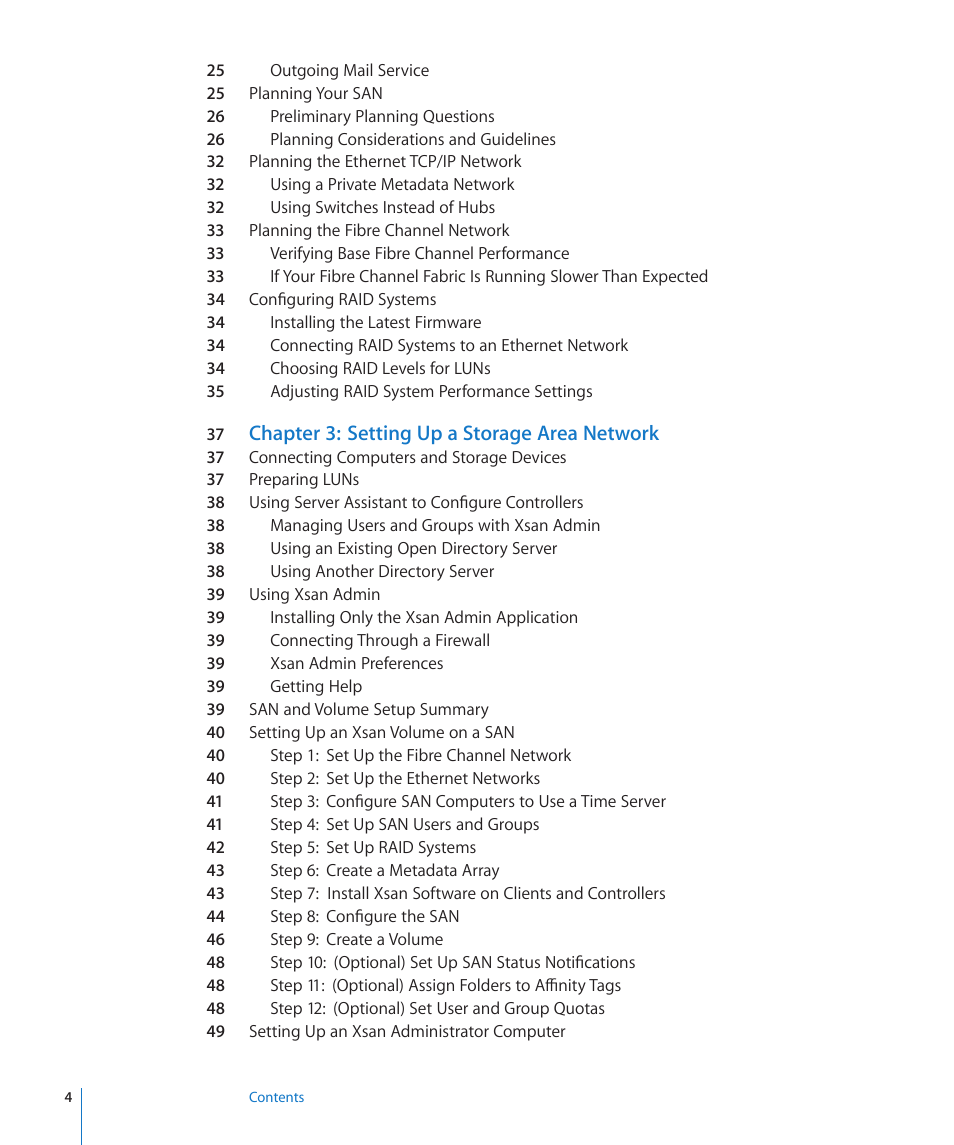 25 Outgoing Mail Service
25 Planning Your SAN
26 Preliminary Planning Questions
26 Planning Considerations and Guidelines
32 Planning the Ethernet TCP/IP Network
32 Using a Private Metadata Network
32 Using Switches Instead of Hubs
33 Planning the Fibre Channel Network
33 Verifying Base Fibre Channel Performance
33 If Your Fibre Channel Fabric Is Running Slower Than Expected
34 Configuring RAID Systems
34 Installing the Latest Firmware
34 Connecting RAID Systems to an Ethernet Network
34 Choosing RAID Levels for LUNs
35 Adjusting RAID System Performance Settings

37 Chapter 3: Setting Up a Storage Area Network
37 Connecting Computers and Storage Devices
37 Preparing LUNs
38 Using Server Assistant to Configure Controllers
38 Managing Users and Groups with Xsan Admin
38 Using an Existing Open Directory Server
38 Using Another Directory Server
39 Using Xsan Admin
39 Installing Only the Xsan Admin Application
39 Connecting Through a Firewall
39 Xsan Admin Preferences
39 Getting Help
39 SAN and Volume Setup Summary
40 Setting Up an Xsan Volume on a SAN
40 Step 1: Set Up the Fibre Channel Network
40 Step 2: Set Up the Ethernet Networks
41 Step 3: Configure SAN Computers to Use a Time Server
41 Step 4: Set Up SAN Users and Groups
42 Step 5: Set Up RAID Systems
43 Step 6: Create a Metadata Array
43 Step 7: Install Xsan Software on Clients and Controllers
44 Step 8: Configure the SAN
46 Step 9: Create a Volume
48 Step 10: (Optional) Set Up SAN Status Notifications
48 Step 11: (Optional) Assign Folders to Affinity Tags
48 Step 12: (Optional) Set User and Group Quotas
49 Setting Up an Xsan Administrator Computer

4 Contents